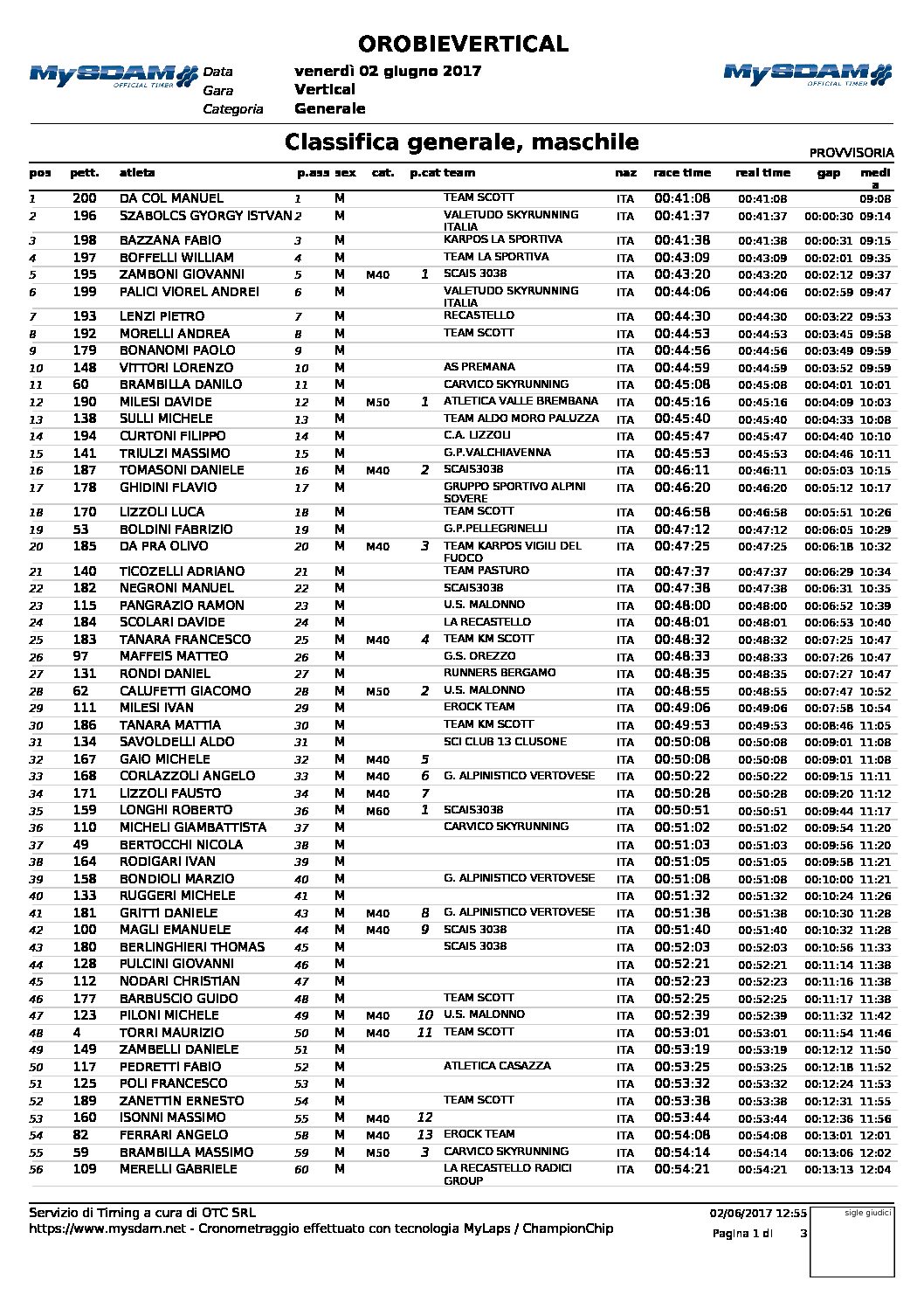 OROBIEVERTICAL

MySDAM OFFICIAL TIMER

Data venerdì 02 giugno 2017
Gara Vertical
Categoria Generale

MySDAM OFFICIAL TIMER

Classifica generale, maschile

PROVVISORIA

| pos | pett. | atleta | p.ass | sex | cat. | p.cat | team | naz | race time | real time | gap | media |
|---|---|---|---|---|---|---|---|---|---|---|---|---|
| 1 | 200 | DA COL MANUEL | 1 | M | | | TEAM SCOTT | ITA | 00:41:08 | 00:41:08 | | 09:08 |
| 2 | 196 | SZABOLCS GYORGY ISTVAN | 2 | M | | | VALETUDO SKYRUNNING ITALIA | ITA | 00:41:37 | 00:41:37 | 00:00:30 | 09:14 |
| 3 | 198 | BAZZANA FABIO | 3 | M | | | KARPOS LA SPORTIVA | ITA | 00:41:38 | 00:41:38 | 00:00:31 | 09:15 |
| 4 | 197 | BOFFELLI WILLIAM | 4 | M | | | TEAM LA SPORTIVA | ITA | 00:43:09 | 00:43:09 | 00:02:01 | 09:35 |
| 5 | 195 | ZAMBONI GIOVANNI | 5 | M | M40 | 1 | SCAIS 3038 | ITA | 00:43:20 | 00:43:20 | 00:02:12 | 09:37 |
| 6 | 199 | PALICI VIOREL ANDREI | 6 | M | | | VALETUDO SKYRUNNING ITALIA | ITA | 00:44:06 | 00:44:06 | 00:02:59 | 09:47 |
| 7 | 193 | LENZI PIETRO | 7 | M | | | RECASTELLO | ITA | 00:44:30 | 00:44:30 | 00:03:22 | 09:53 |
| 8 | 192 | MORELLI ANDREA | 8 | M | | | TEAM SCOTT | ITA | 00:44:53 | 00:44:53 | 00:03:45 | 09:58 |
| 9 | 179 | BONANOMI PAOLO | 9 | M | | | | ITA | 00:44:56 | 00:44:56 | 00:03:49 | 09:59 |
| 10 | 148 | VITTORI LORENZO | 10 | M | | | AS PREMANA | ITA | 00:44:59 | 00:44:59 | 00:03:52 | 09:59 |
| 11 | 60 | BRAMBILLA DANILO | 11 | M | | | CARVICO SKYRUNNING | ITA | 00:45:08 | 00:45:08 | 00:04:01 | 10:01 |
| 12 | 190 | MILESI DAVIDE | 12 | M | M50 | 1 | ATLETICA VALLE BREMBANA | ITA | 00:45:16 | 00:45:16 | 00:04:09 | 10:03 |
| 13 | 138 | SULLI MICHELE | 13 | M | | | TEAM ALDO MORO PALUZZA | ITA | 00:45:40 | 00:45:40 | 00:04:33 | 10:08 |
| 14 | 194 | CURTONI FILIPPO | 14 | M | | | C.A. LIZZOLI | ITA | 00:45:47 | 00:45:47 | 00:04:40 | 10:10 |
| 15 | 141 | TRIULZI MASSIMO | 15 | M | | | G.P.VALCHIAVENNA | ITA | 00:45:53 | 00:45:53 | 00:04:46 | 10:11 |
| 16 | 187 | TOMASONI DANIELE | 16 | M | M40 | 2 | SCAIS3038 | ITA | 00:46:11 | 00:46:11 | 00:05:03 | 10:15 |
| 17 | 178 | GHIDINI FLAVIO | 17 | M | | | GRUPPO SPORTIVO ALPINI SOVERE | ITA | 00:46:20 | 00:46:20 | 00:05:12 | 10:17 |
| 18 | 170 | LIZZOLI LUCA | 18 | M | | | TEAM SCOTT | ITA | 00:46:58 | 00:46:58 | 00:05:51 | 10:26 |
| 19 | 53 | BOLDINI FABRIZIO | 19 | M | | | G.P.PELLEGRINELLI | ITA | 00:47:12 | 00:47:12 | 00:06:05 | 10:29 |
| 20 | 185 | DA PRA OLIVO | 20 | M | M40 | 3 | TEAM KARPOS VIGILI DEL FUOCO | ITA | 00:47:25 | 00:47:25 | 00:06:18 | 10:32 |
| 21 | 140 | TICOZELLI ADRIANO | 21 | M | | | TEAM PASTURO | ITA | 00:47:37 | 00:47:37 | 00:06:29 | 10:34 |
| 22 | 182 | NEGRONI MANUEL | 22 | M | | | SCAIS3038 | ITA | 00:47:38 | 00:47:38 | 00:06:31 | 10:35 |
| 23 | 115 | PANGRAZIO RAMON | 23 | M | | | U.S. MALONNO | ITA | 00:48:00 | 00:48:00 | 00:06:52 | 10:39 |
| 24 | 184 | SCOLARI DAVIDE | 24 | M | | | LA RECASTELLO | ITA | 00:48:01 | 00:48:01 | 00:06:53 | 10:40 |
| 25 | 183 | TANARA FRANCESCO | 25 | M | M40 | 4 | TEAM KM SCOTT | ITA | 00:48:32 | 00:48:32 | 00:07:25 | 10:47 |
| 26 | 97 | MAFFEIS MATTEO | 26 | M | | | G.S. OREZZO | ITA | 00:48:33 | 00:48:33 | 00:07:26 | 10:47 |
| 27 | 131 | RONDI DANIEL | 27 | M | | | RUNNERS BERGAMO | ITA | 00:48:35 | 00:48:35 | 00:07:27 | 10:47 |
| 28 | 62 | CALUFETTI GIACOMO | 28 | M | M50 | 2 | U.S. MALONNO | ITA | 00:48:55 | 00:48:55 | 00:07:47 | 10:52 |
| 29 | 111 | MILESI IVAN | 29 | M | | | EROCK TEAM | ITA | 00:49:06 | 00:49:06 | 00:07:58 | 10:54 |
| 30 | 186 | TANARA MATTIA | 30 | M | | | TEAM KM SCOTT | ITA | 00:49:53 | 00:49:53 | 00:08:46 | 11:05 |
| 31 | 134 | SAVOLDELLI ALDO | 31 | M | | | SCI CLUB 13 CLUSONE | ITA | 00:50:08 | 00:50:08 | 00:09:01 | 11:08 |
| 32 | 167 | GAIO MICHELE | 32 | M | M40 | 5 | | ITA | 00:50:08 | 00:50:08 | 00:09:01 | 11:08 |
| 33 | 168 | CORLAZZOLI ANGELO | 33 | M | M40 | 6 | G. ALPINISTICO VERTOVESE | ITA | 00:50:22 | 00:50:22 | 00:09:15 | 11:11 |
| 34 | 171 | LIZZOLI FAUSTO | 34 | M | M40 | 7 | | ITA | 00:50:28 | 00:50:28 | 00:09:20 | 11:12 |
| 35 | 159 | LONGHI ROBERTO | 36 | M | M60 | 1 | SCAIS3038 | ITA | 00:50:51 | 00:50:51 | 00:09:44 | 11:17 |
| 36 | 110 | MICHELI GIAMBATTISTA | 37 | M | | | CARVICO SKYRUNNING | ITA | 00:51:02 | 00:51:02 | 00:09:54 | 11:20 |
| 37 | 49 | BERTOCCHI NICOLA | 38 | M | | | | ITA | 00:51:03 | 00:51:03 | 00:09:56 | 11:20 |
| 38 | 164 | RODIGARI IVAN | 39 | M | | | | ITA | 00:51:05 | 00:51:05 | 00:09:58 | 11:21 |
| 39 | 158 | BONDIOLI MARZIO | 40 | M | | | G. ALPINISTICO VERTOVESE | ITA | 00:51:08 | 00:51:08 | 00:10:00 | 11:21 |
| 40 | 133 | RUGGERI MICHELE | 41 | M | | | | ITA | 00:51:32 | 00:51:32 | 00:10:24 | 11:26 |
| 41 | 181 | GRITTI DANIELE | 43 | M | M40 | 8 | G. ALPINISTICO VERTOVESE | ITA | 00:51:38 | 00:51:38 | 00:10:30 | 11:28 |
| 42 | 100 | MAGLI EMANUELE | 44 | M | M40 | 9 | SCAIS 3038 | ITA | 00:51:40 | 00:51:40 | 00:10:32 | 11:28 |
| 43 | 180 | BERLINGHIERI THOMAS | 45 | M | | | SCAIS 3038 | ITA | 00:52:03 | 00:52:03 | 00:10:56 | 11:33 |
| 44 | 128 | PULCINI GIOVANNI | 46 | M | | | | ITA | 00:52:21 | 00:52:21 | 00:11:14 | 11:38 |
| 45 | 112 | NODARI CHRISTIAN | 47 | M | | | | ITA | 00:52:23 | 00:52:23 | 00:11:16 | 11:38 |
| 46 | 177 | BARBUSCIO GUIDO | 48 | M | | | TEAM SCOTT | ITA | 00:52:25 | 00:52:25 | 00:11:17 | 11:38 |
| 47 | 123 | PILONI MICHELE | 49 | M | M40 | 10 | U.S. MALONNO | ITA | 00:52:39 | 00:52:39 | 00:11:32 | 11:42 |
| 48 | 4 | TORRI MAURIZIO | 50 | M | M40 | 11 | TEAM SCOTT | ITA | 00:53:01 | 00:53:01 | 00:11:54 | 11:46 |
| 49 | 149 | ZAMBELLI DANIELE | 51 | M | | | | ITA | 00:53:19 | 00:53:19 | 00:12:12 | 11:50 |
| 50 | 117 | PEDRETTI FABIO | 52 | M | | | ATLETICA CASAZZA | ITA | 00:53:25 | 00:53:25 | 00:12:18 | 11:52 |
| 51 | 125 | POLI FRANCESCO | 53 | M | | | | ITA | 00:53:32 | 00:53:32 | 00:12:24 | 11:53 |
| 52 | 189 | ZANETTIN ERNESTO | 54 | M | | | TEAM SCOTT | ITA | 00:53:38 | 00:53:38 | 00:12:31 | 11:55 |
| 53 | 160 | ISONNI MASSIMO | 55 | M | M40 | 12 | | ITA | 00:53:44 | 00:53:44 | 00:12:36 | 11:56 |
| 54 | 82 | FERRARI ANGELO | 58 | M | M40 | 13 | EROCK TEAM | ITA | 00:54:08 | 00:54:08 | 00:13:01 | 12:01 |
| 55 | 59 | BRAMBILLA MASSIMO | 59 | M | M50 | 3 | CARVICO SKYRUNNING | ITA | 00:54:14 | 00:54:14 | 00:13:06 | 12:02 |
| 56 | 109 | MERELLI GABRIELE | 60 | M | | | LA RECASTELLO RADICI GROUP | ITA | 00:54:21 | 00:54:21 | 00:13:13 | 12:04 |

Servizio di Timing a cura di OTC SRL
https://www.mysdam.net - Cronometraggio effettuato con tecnologia MyLaps / ChampionChip

02/06/2017 12:55
Pagina 1 di 3

sigle giudici